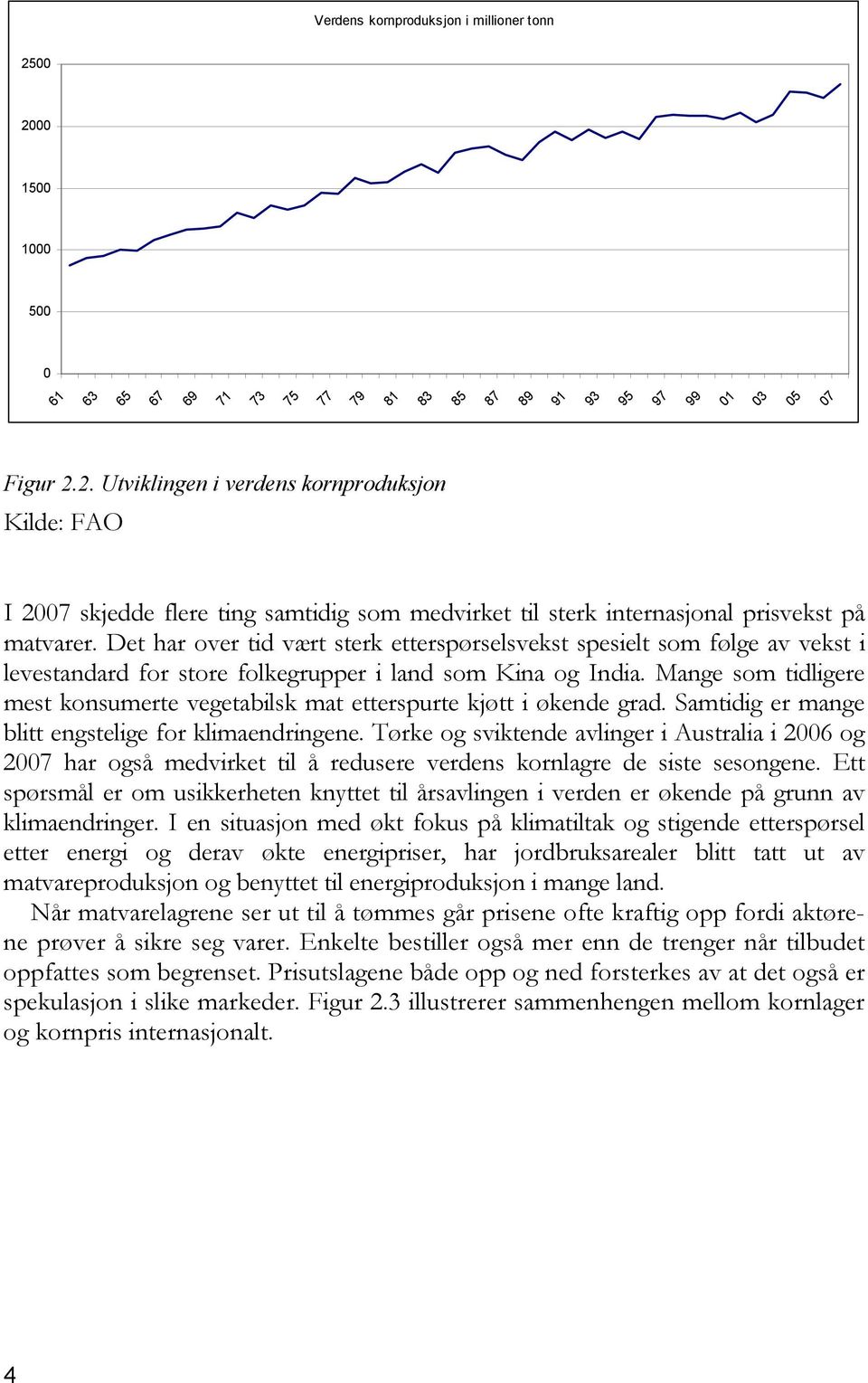 Verdens kornproduksjon i millioner tonn

2500
2000
1500
1000
500
0

61 63 65 67 69 71 73 75 77 79 81 83 85 87 89 91 93 95 97 99 01 03 05 07

Figur 2.2. Utviklingen i verdens kornproduksjon
Kilde: FAO

I 2007 skjedde flere ting samtidig som medvirket til sterk internasjonal prisvekst på matvarer. Det har over tid vært sterk etterspørselsvekst spesielt som følge av vekst i levestandard for store folkegrupper i land som Kina og India. Mange som tidligere mest konsumerte vegetabilsk mat etterspurte kjøtt i økende grad. Samtidig er mange blitt engstelige for klimaendringene. Tørke og sviktende avlinger i Australia i 2006 og 2007 har også medvirket til å redusere verdens kornlagre de siste sesongene. Ett spørsmål er om usikkerheten knyttet til årsavlingen i verden er økende på grunn av klimaendringer. I en situasjon med økt fokus på klimatiltak og stigende etterspørsel etter energi og derav økte energipriser, har jordbruksarealer blitt tatt ut av matvareproduksjon og benyttet til energiproduksjon i mange land.

Når matvarelagrene ser ut til å tømmes går prisene ofte kraftig opp fordi aktørene prøver å sikre seg varer. Enkelte bestiller også mer enn de trenger når tilbudet oppfattes som begrenset. Prisutslagene både opp og ned forsterkes av at det også er spekulasjon i slike markeder. Figur 2.3 illustrerer sammenhengen mellom kornlager og kornpris internasjonalt.

4